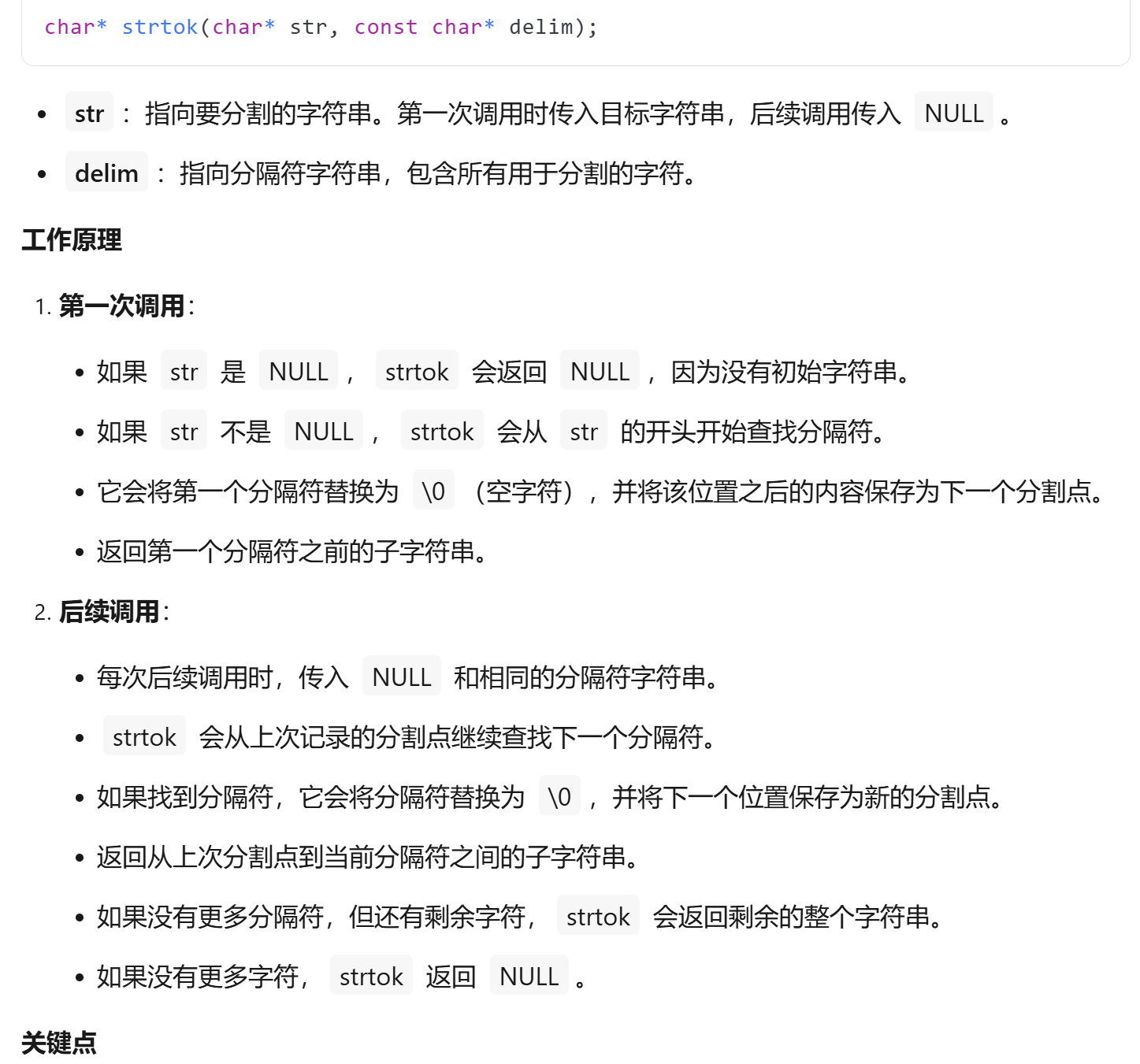 char* strtok(char* str, const char* delim);

- str ：指向要分割的字符串。第一次调用时传入目标字符串，后续调用传入 NULL 。
- delim ：指向分隔符字符串，包含所有用于分割的字符。

工作原理

1. 第一次调用：
   - 如果 str 是 NULL ， strtok 会返回 NULL ，因为没有初始字符串。
   - 如果 str 不是 NULL ， strtok 会从 str 的开头开始查找分隔符。
   - 它会将第一个分隔符替换为 \0 （空字符），并将该位置之后的内容保存为下一个分割点。
   - 返回第一个分隔符之前的子字符串。
2. 后续调用：
   - 每次后续调用时，传入 NULL 和相同的分隔符字符串。
   - strtok 会从上次记录的分割点继续查找下一个分隔符。
   - 如果找到分隔符，它会将分隔符替换为 \0 ，并将下一个位置保存为新的分割点。
   - 返回从上次分割点到当前分隔符之间的子字符串。
   - 如果没有更多分隔符，但还有剩余字符， strtok 会返回剩余的整个字符串。
   - 如果没有更多字符， strtok 返回 NULL 。

关键点